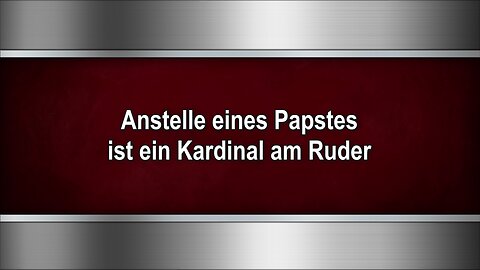 Anstelle eines Papstes ist ein Kardinal am Ruder